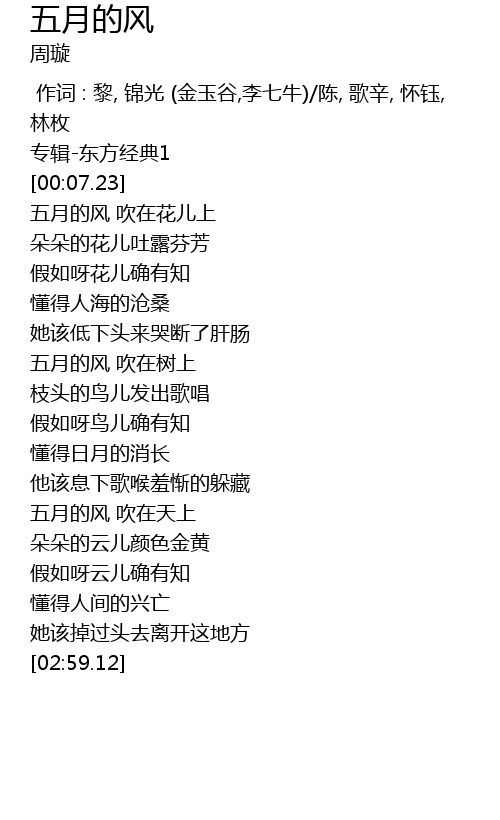 五月的风
周璇

作词 : 黎, 锦光 (金玉谷,李七牛)/陈, 歌辛, 怀钰, 林枚
专辑-东方经典1
[00:07.23]
五月的风 吹在花儿上
朵朵的花儿吐露芬芳
假如呀花儿确有知
懂得人海的沧桑
她该低下头来哭断了肝肠
五月的风 吹在树上
枝头的鸟儿发出歌唱
假如呀鸟儿确有知
懂得日月的消长
他该息下歌喉羞惭的躲藏
五月的风 吹在天上
朵朵的云儿颜色金黄
假如呀云儿确有知
懂得人间的兴亡
她该掉过头去离开这地方
[02:59.12]